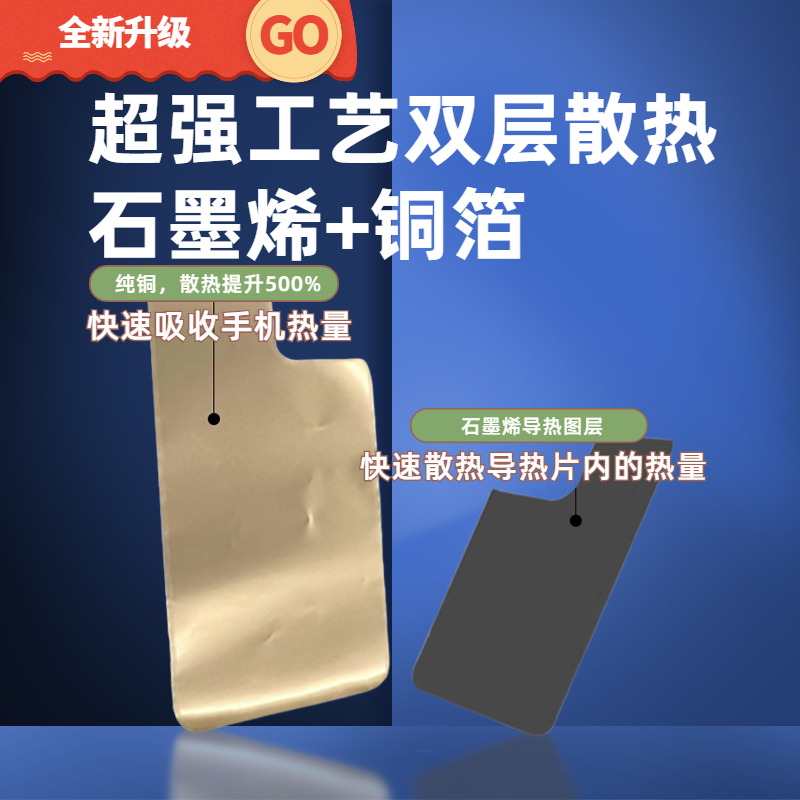 全新升级 GO

超强工艺双层散热
石墨烯+铜箔

纯铜，散热提升500%
快速吸收手机热量

石墨烯导热图层
快速散热导热片内的热量